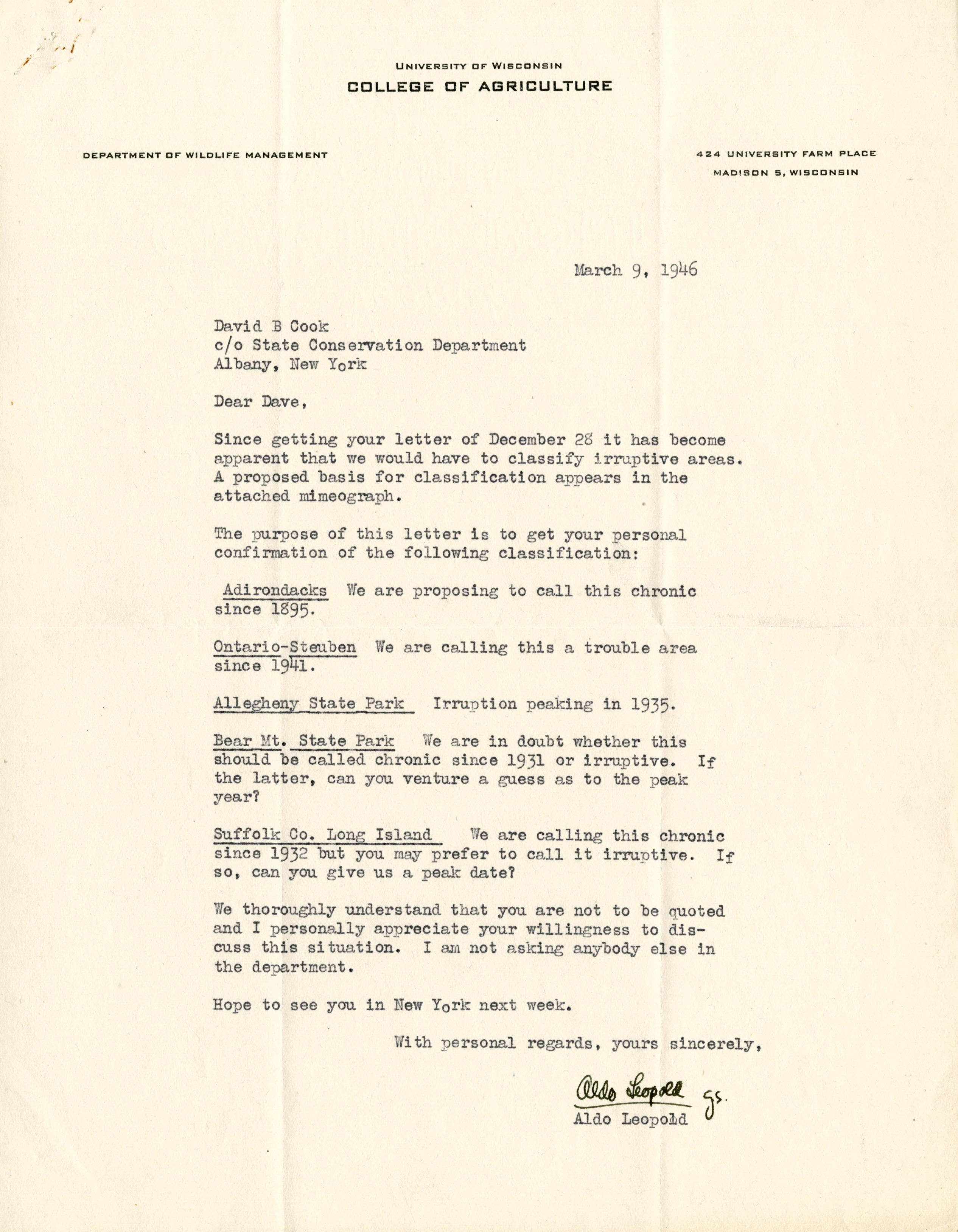 UNIVERSITY OF WISCONSIN
COLLEGE OF AGRICULTURE

DEPARTMENT OF WILDLIFE MANAGEMENT

424 UNIVERSITY FARM PLACE
MADISON 5, WISCONSIN

March 9, 1946

David B Cook
c/o State Conservation Department
Albany, New York

Dear Dave,

Since getting your letter of December 28 it has become apparent that we would have to classify irruptive areas. A proposed basis for classification appears in the attached mimeograph.

The purpose of this letter is to get your personal confirmation of the following classification:

Adirondacks We are proposing to call this chronic since 1895.

Ontario-Steuben We are calling this a trouble area since 1941.

Allegheny State Park Irruption peaking in 1935.

Bear Mt. State Park We are in doubt whether this should be called chronic since 1931 or irruptive. If the latter, can you venture a guess as to the peak year?

Suffolk Co. Long Island We are calling this chronic since 1932 but you may prefer to call it irruptive. If so, can you give us a peak date?

We thoroughly understand that you are not to be quoted and I personally appreciate your willingness to discuss this situation. I am not asking anybody else in the department.

Hope to see you in New York next week.

With personal regards, yours sincerely,

Aldo Leopold gs.
Aldo Leopold